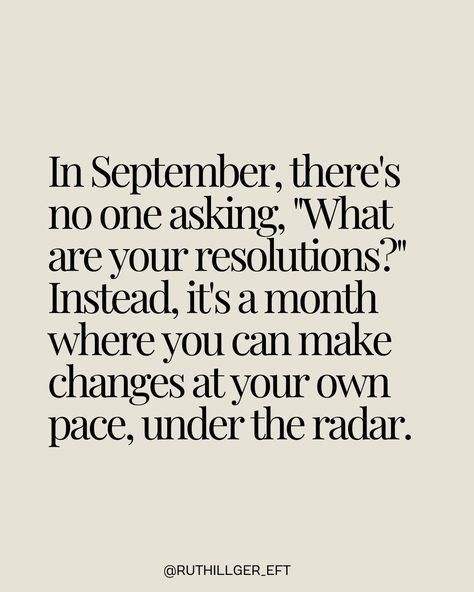 In September, there's no one asking, "What are your resolutions?" Instead, it's a month where you can make changes at your own pace, under the radar.

@RUTHILLGER_EFT